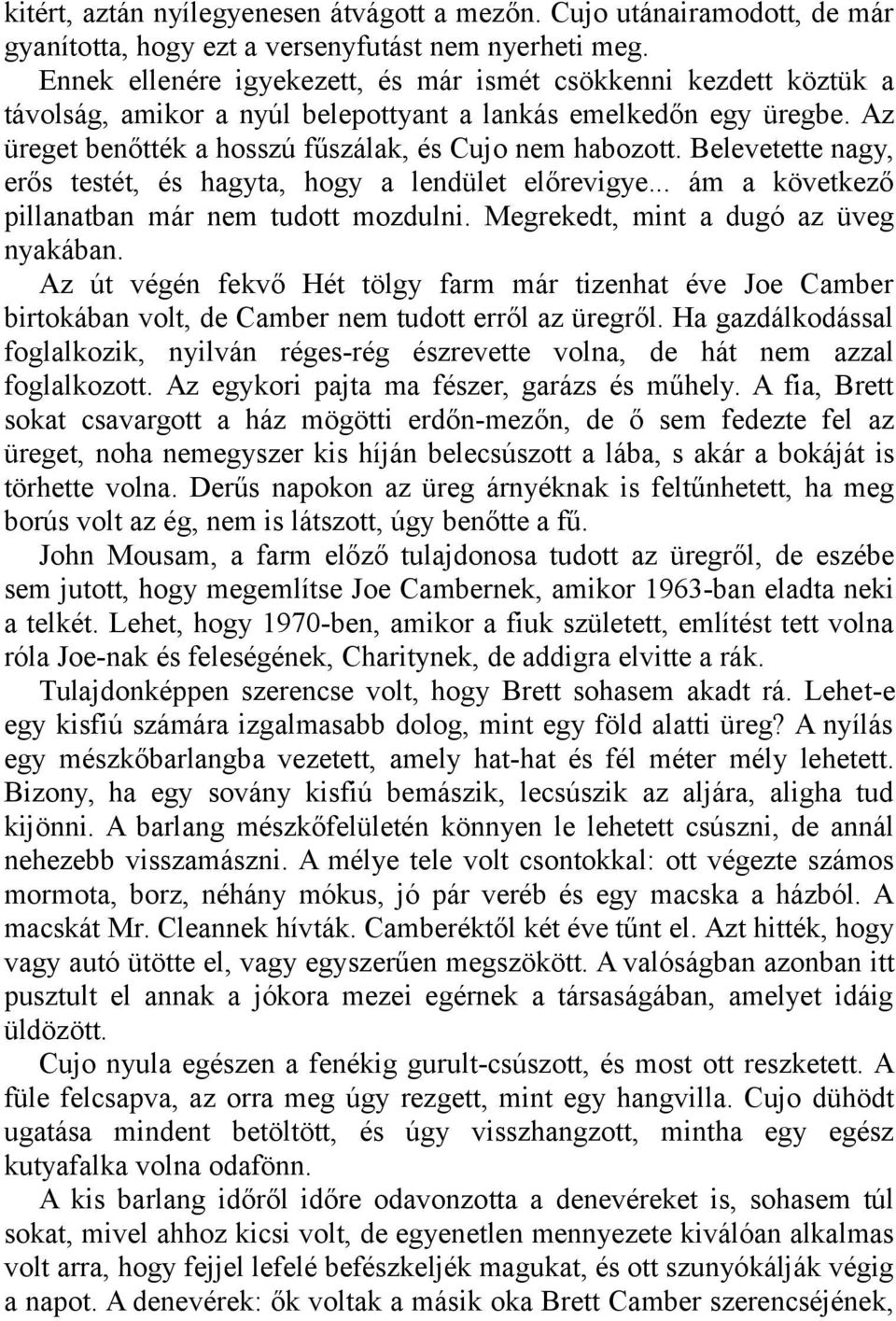 kitért, aztán nyílegyenesen átvágott a mezőn. Cujo utánairamodott, de már gyanította, hogy ezt a versenyfutást nem nyerheti meg.

Ennek ellenére igyekezett, és már ismét csökkenni kezdett köztük a távolság, amikor a nyúl belepottyant a lankás emelkedőn egy üregbe. Az üreget benőtték a hosszú fűszálak, és Cujo nem habozott. Belevetette nagy, erős testét, és hagyta, hogy a lendület előrevigye... ám a következő pillanatban már nem tudott mozdulni. Megrekedt, mint a dugó az üveg nyakában.

Az út végén fekvő Hét tölgy farm már tizenhat éve Joe Camber birtokában volt, de Camber nem tudott erről az üregről. Ha gazdálkodással foglalkozik, nyilván réges-rég észrevette volna, de hát nem azzal foglalkozott. Az egykori pajta ma fészer, garázs és műhely. A fia, Brett sokat csavargott a ház mögötti erdőn-mezőn, de ő sem fedezte fel az üreget, noha nemegyszer kis híján belecsúszott a lába, s akár a bokáját is törhette volna. Derűs napokon az üreg árnyéknak is feltűnhetett, ha meg borús volt az ég, nem is látszott, úgy benőtte a fű.

John Mousam, a farm előző tulajdonosa tudott az üregről, de eszébe sem jutott, hogy megemlítse Joe Cambernek, amikor 1963-ban eladta neki a telkét. Lehet, hogy 1970-ben, amikor a fiuk született, említést tett volna róla Joe-nak és feleségének, Charitynek, de addigra elvitte a rák.

Tulajdonképpen szerencse volt, hogy Brett sohasem akadt rá. Lehet-e egy kisfiú számára izgalmasabb dolog, mint egy föld alatti üreg? A nyílás egy mészkőbarlangba vezetett, amely hat-hat és fél méter mély lehetett. Bizony, ha egy sovány kisfiú bemászik, lecsúszik az aljára, aligha tud kijönni. A barlang mészkőfelületén könnyen le lehetett csúszni, de annál nehezebb visszamászni. A mélye tele volt csontokkal: ott végezte számos mormota, borz, néhány mókus, jó pár veréb és egy macska a házból. A macskát Mr. Cleannek hívták. Camberéktől két éve tűnt el. Azt hitték, hogy vagy autó ütötte el, vagy egyszerűen megszökött. A valóságban azonban itt pusztult el annak a jókora mezei egérnek a társaságában, amelyet idáig üldözött.

Cujo nyula egészen a fenékig gurult-csúszott, és most ott reszketett. A füle felcsapva, az orra meg úgy rezgett, mint egy hangvilla. Cujo dühödt ugatása mindent betöltött, és úgy visszhangzott, mintha egy egész kutyafalka volna odafönn.

A kis barlang időről időre odavonzotta a denevéreket is, sohasem túl sokat, mivel ahhoz kicsi volt, de egyenetlen mennyezete kiválóan alkalmas volt arra, hogy fejjel lefelé befészkeljék magukat, és ott szunyókálják végig a napot. A denevérek: ők voltak a másik oka Brett Camber szerencséjének,